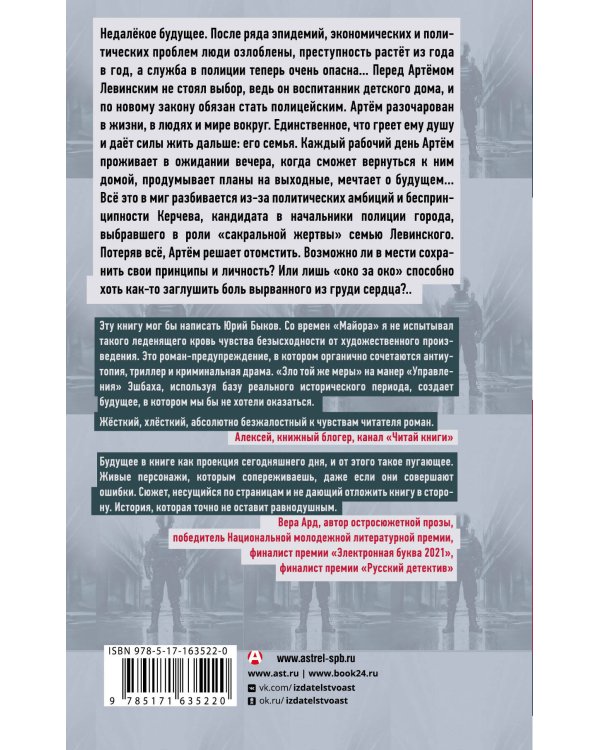 Недалёкое будущее. После ряда эпидемий, экономических и политических проблем люди озлоблены, преступность растёт из года в год, а служба в полиции теперь очень опасна... Перед Артёмом Левинским не стоял выбор, ведь он воспитанник детского дома, и по новому закону обязан стать полицейским. Артём разочарован в жизни, в людях и мире вокруг. Единственное, что греет ему душу и даёт силы жить дальше: его семья. Каждый рабочий день Артём проживает в ожидании вечера, когда сможет вернуться к ним домой, продумывает планы на выходные, мечтает о будущем... Всё это в миг разбивается из-за политических амбиций и беспринципности Керчева, кандидата в начальники полиции города, выбравшего в роли «сакральной жертвы» семью Левинского. Потеряв всё, Артём решает отомстить. Возможно ли в мести сохранить свои принципы и личность? Или лишь «око за око» способно хоть как-то заглушить боль вырванного из груди сердца?..

Эту книгу мог бы написать Юрий Быков. Со времен «Майора» я не испытывал такого леденящего кровь чувства безысходности от художественного произведения. Это роман-предупреждение, в котором органично сочетаются антиутопия, триллер и криминальная драма. «Зло той же меры» на манер «Управления» Эшбаха, используя базу реального исторического периода, создает будущее, в котором мы бы не хотели оказаться.

Жёсткий, хлёсткий, абсолютно безжалостный к чувствам читателя роман.

Алексей, книжный блогер, канал «Читай книги»

Будущее в книге как проекция сегодняшнего дня, и от этого такое пугающее. Живые персонажи, которым сопереживаешь, даже если они совершают ошибки. Сюжет, несущийся по страницам и не дающий отложить книгу в сторону. История, которая точно не оставит равнодушным.

Вера Ард, автор остросюжетной прозы, победитель Национальной молодежной литературной премии, финалист премии «Электронная буква 2021», финалист премии «Русский детектив»

ISBN 978-5-17-163522-0

9 785171 635220

www.astrel-spb.ru
www.ast.ru | www.book24.ru
vk.com/izdatelstvoast
ok.ru/izdatelstvoast